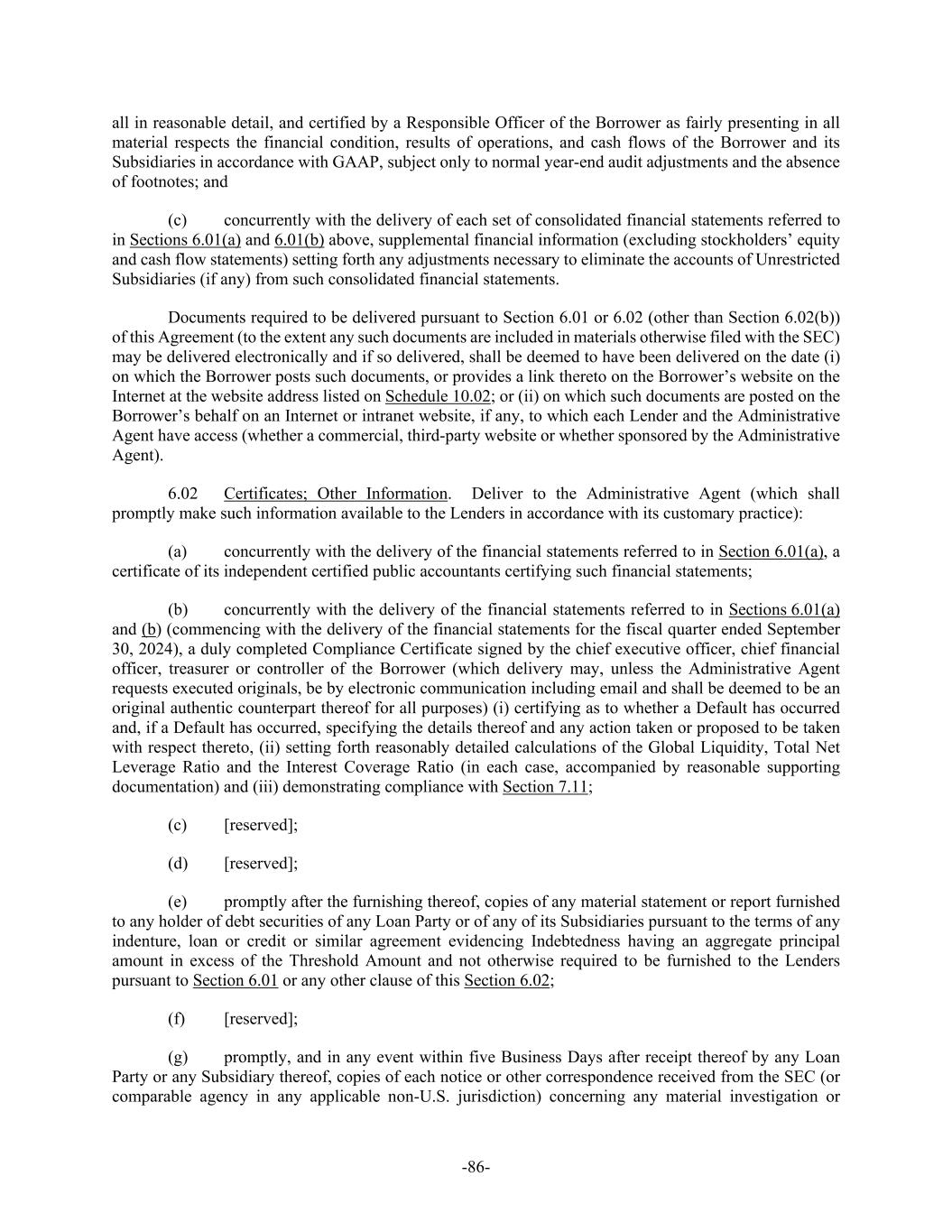 all in reasonable detail, and certified by a Responsible Officer of the Borrower as fairly presenting in all material respects the financial condition, results of operations, and cash flows of the Borrower and its Subsidiaries in accordance with GAAP, subject only to normal year-end audit adjustments and the absence of footnotes; and

(c) concurrently with the delivery of each set of consolidated financial statements referred to in Sections 6.01(a) and 6.01(b) above, supplemental financial information (excluding stockholders' equity and cash flow statements) setting forth any adjustments necessary to eliminate the accounts of Unrestricted Subsidiaries (if any) from such consolidated financial statements.

Documents required to be delivered pursuant to Section 6.01 or 6.02 (other than Section 6.02(b)) of this Agreement (to the extent any such documents are included in materials otherwise filed with the SEC) may be delivered electronically and if so delivered, shall be deemed to have been delivered on the date (i) on which the Borrower posts such documents, or provides a link thereto on the Borrower's website on the Internet at the website address listed on Schedule 10.02; or (ii) on which such documents are posted on the Borrower's behalf on an Internet or intranet website, if any, to which each Lender and the Administrative Agent have access (whether a commercial, third-party website or whether sponsored by the Administrative Agent).

6.02 Certificates; Other Information. Deliver to the Administrative Agent (which shall promptly make such information available to the Lenders in accordance with its customary practice):

(a) concurrently with the delivery of the financial statements referred to in Section 6.01(a), a certificate of its independent certified public accountants certifying such financial statements;

(b) concurrently with the delivery of the financial statements referred to in Sections 6.01(a) and (b) (commencing with the delivery of the financial statements for the fiscal quarter ended September 30, 2024), a duly completed Compliance Certificate signed by the chief executive officer, chief financial officer, treasurer or controller of the Borrower (which delivery may, unless the Administrative Agent requests executed originals, be by electronic communication including email and shall be deemed to be an original authentic counterpart thereof for all purposes) (i) certifying as to whether a Default has occurred and, if a Default has occurred, specifying the details thereof and any action taken or proposed to be taken with respect thereto, (ii) setting forth reasonably detailed calculations of the Global Liquidity, Total Net Leverage Ratio and the Interest Coverage Ratio (in each case, accompanied by reasonable supporting documentation) and (iii) demonstrating compliance with Section 7.11;

(c) [reserved];

(d) [reserved];

(e) promptly after the furnishing thereof, copies of any material statement or report furnished to any holder of debt securities of any Loan Party or of any of its Subsidiaries pursuant to the terms of any indenture, loan or credit or similar agreement evidencing Indebtedness having an aggregate principal amount in excess of the Threshold Amount and not otherwise required to be furnished to the Lenders pursuant to Section 6.01 or any other clause of this Section 6.02;

(f) [reserved];

(g) promptly, and in any event within five Business Days after receipt thereof by any Loan Party or any Subsidiary thereof, copies of each notice or other correspondence received from the SEC (or comparable agency in any applicable non-U.S. jurisdiction) concerning any material investigation or

-86-